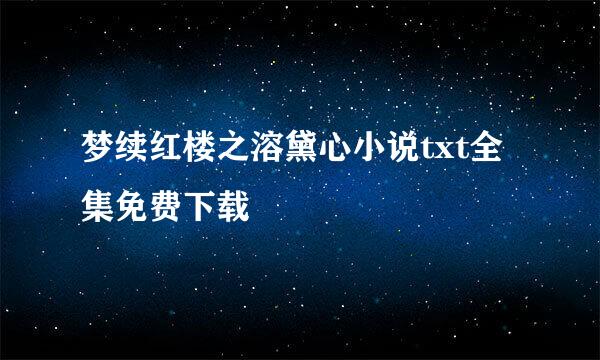 梦续红楼之溶黛心小说txt全集免费下载